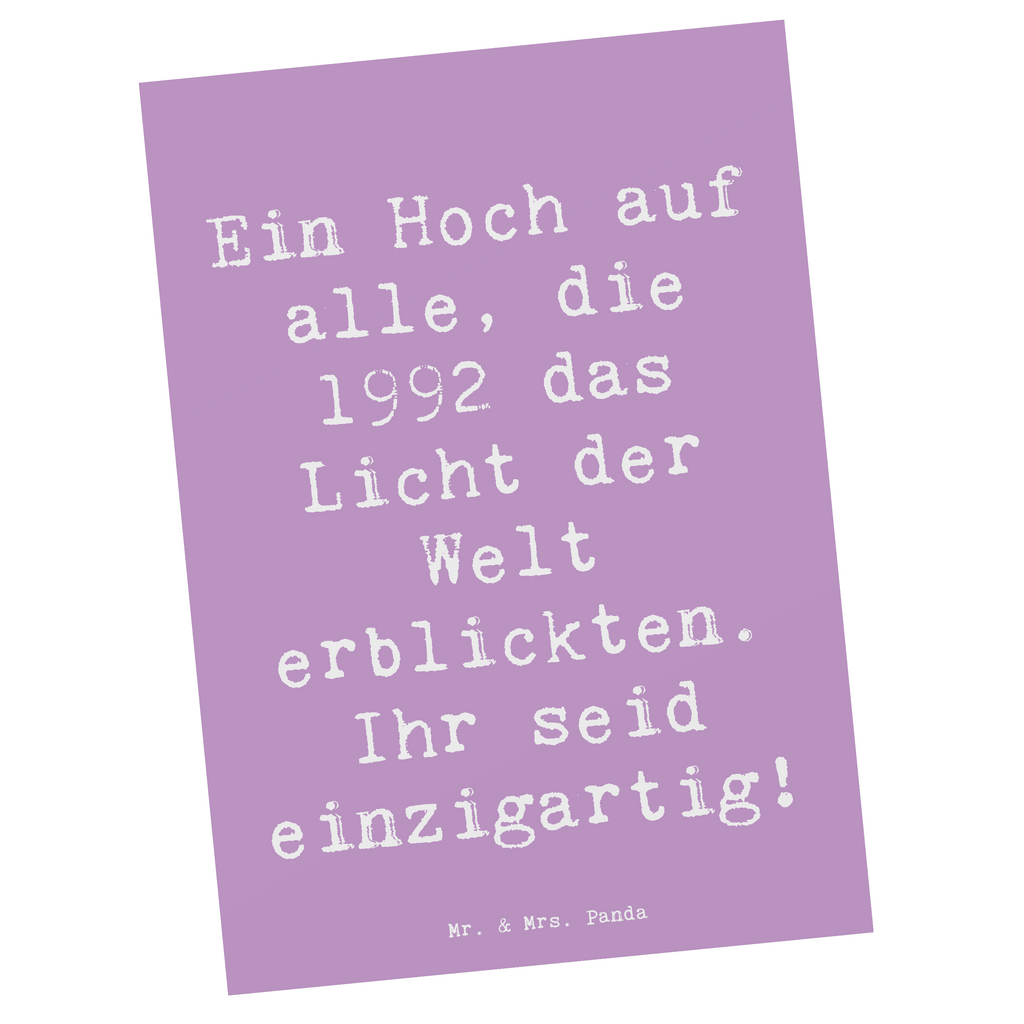 Ein Hoch auf alle, die 1992 das Licht der Welt erblickten. Ihr seid einzigartig!

Mr. & Mrs. Panda